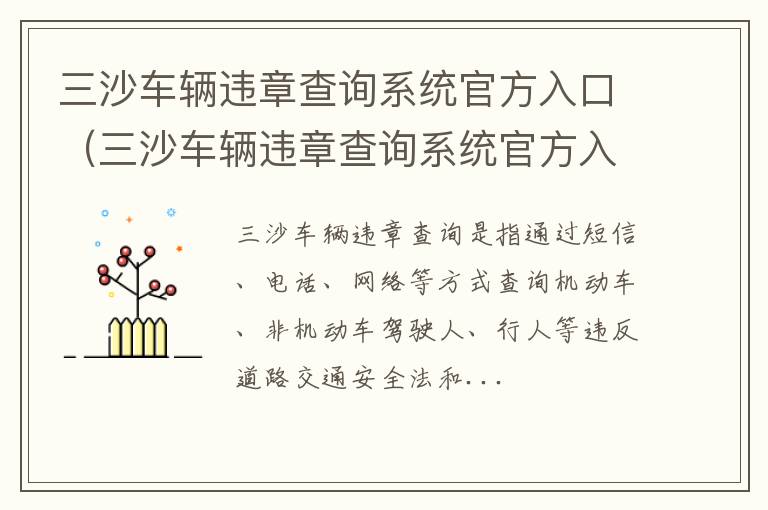 三沙车辆违章查询系统官方入口（三沙车辆违章查询系统官方入

三沙车辆违章查询是指通过短信、电话、网络等方式查询机动车、非机动车驾驶人、行人等违反道路交通安全法和...